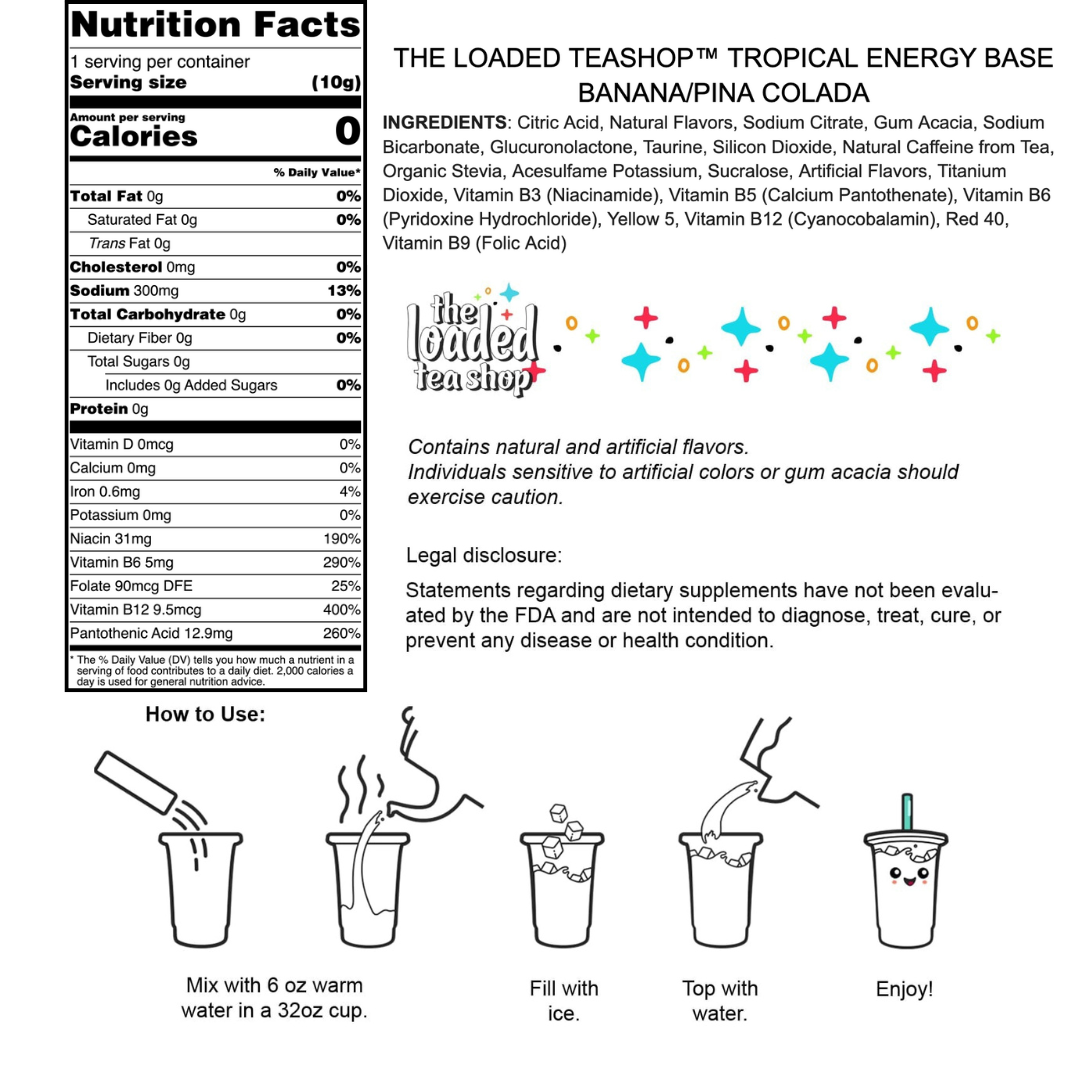 Nutrition Facts

1 serving per container
Serving size (10g)

Amount per serving
Calories 0

% Daily Value*

| | |
|---|---|
| Total Fat 0g | 0% |
| Saturated Fat 0g | 0% |
| Trans Fat 0g | |
| Cholesterol 0mg | 0% |
| Sodium 300mg | 13% |
| Total Carbohydrate 0g | 0% |
| Dietary Fiber 0g | 0% |
| Total Sugars 0g | |
| Includes 0g Added Sugars | 0% |
| Protein 0g | |
| Vitamin D 0mcg | 0% |
| Calcium 0mg | 0% |
| Iron 0.6mg | 4% |
| Potassium 0mg | 0% |
| Niacin 31mg | 190% |
| Vitamin B6 5mg | 290% |
| Folate 90mcg DFE | 25% |
| Vitamin B12 9.5mcg | 400% |
| Pantothenic Acid 12.9mg | 260% |

* The % Daily Value (DV) tells you how much a nutrient in a serving of food contributes to a daily diet. 2,000 calories a day is used for general nutrition advice.

THE LOADED TEASHOP™ TROPICAL ENERGY BASE BANANA/PINA COLADA

INGREDIENTS: Citric Acid, Natural Flavors, Sodium Citrate, Gum Acacia, Sodium Bicarbonate, Glucuronolactone, Taurine, Silicon Dioxide, Natural Caffeine from Tea, Organic Stevia, Acesulfame Potassium, Sucralose, Artificial Flavors, Titanium Dioxide, Vitamin B3 (Niacinamide), Vitamin B5 (Calcium Pantothenate), Vitamin B6 (Pyridoxine Hydrochloride), Yellow 5, Vitamin B12 (Cyanocobalamin), Red 40, Vitamin B9 (Folic Acid)

the loaded tea shop

Contains natural and artificial flavors.
Individuals sensitive to artificial colors or gum acacia should exercise caution.

Legal disclosure:

Statements regarding dietary supplements have not been evaluated by the FDA and are not intended to diagnose, treat, cure, or prevent any disease or health condition.

How to Use:

Mix with 6 oz warm water in a 32oz cup.

Fill with ice.

Top with water.

Enjoy!